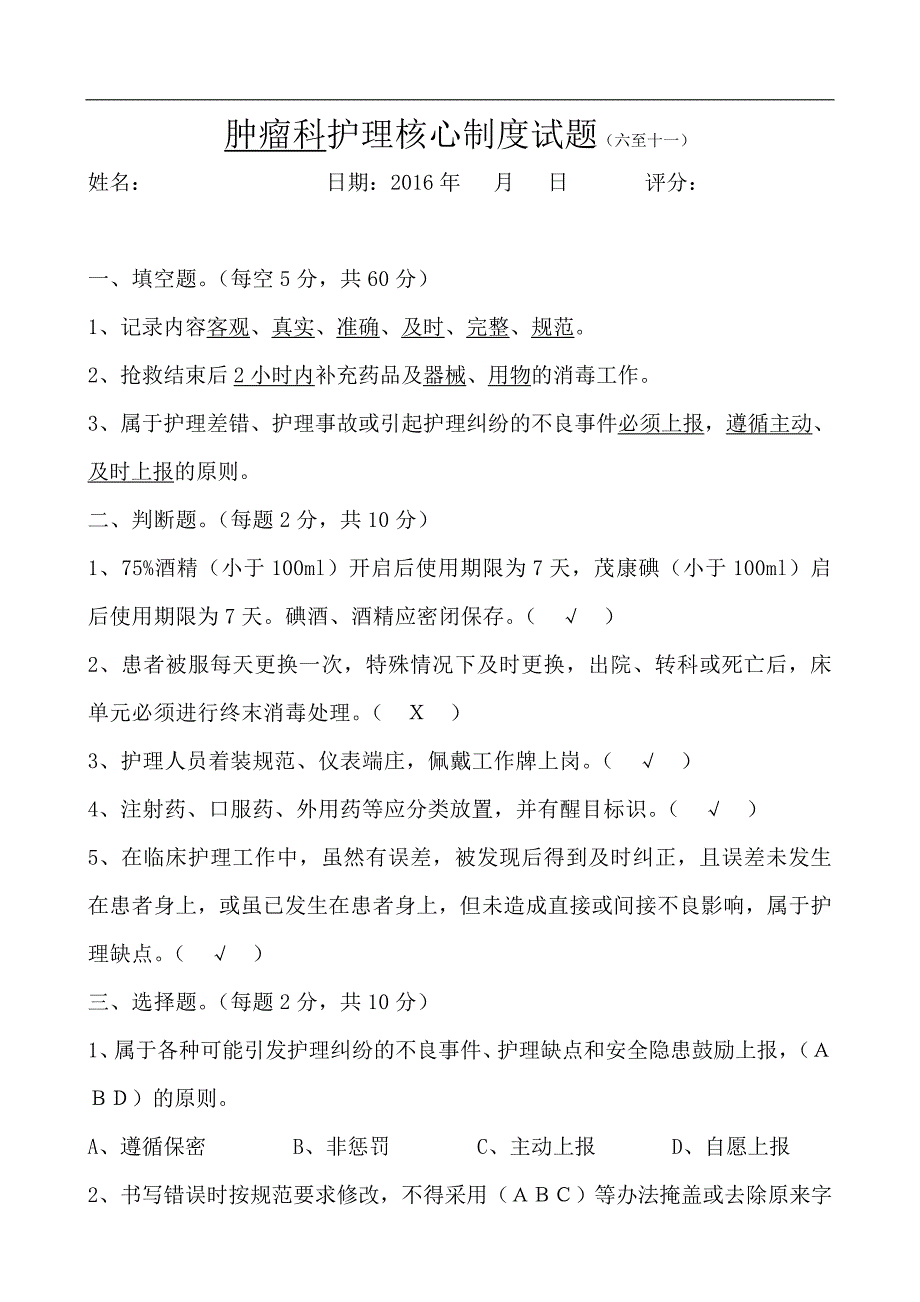 肿瘤科护理核心制度试题（六至十一）

姓名：　　　　　　　　　日期：2016 年　　月　　日　　　　评分：

一、填空题。（每空 5 分，共 60 分）

1、记录内容客观、真实、准确、及时、完整、规范。

2、抢救结束后 2 小时内补充药品及器械、用物的消毒工作。

3、属于护理差错、护理事故或引起护理纠纷的不良事件必须上报，遵循主动、及时上报的原则。

二、判断题。（每题 2 分，共 10 分）

1、75%酒精（小于 100ml）开启后使用期限为 7 天，茂康碘（小于 100ml）启后使用期限为 7 天。碘酒、酒精应密闭保存。（ √ ）

2、患者被服每天更换一次，特殊情况下及时更换，出院、转科或死亡后，床单元必须进行终末消毒处理。（ X ）

3、护理人员着装规范、仪表端庄，佩戴工作牌上岗。（ √ ）

4、注射药、口服药、外用药等应分类放置，并有醒目标识。（ √ ）

5、在临床护理工作中，虽然有误差，被发现后得到及时纠正，且误差未发生在患者身上，或虽已发生在患者身上，但未造成直接或间接不良影响，属于护理缺点。（ √ ）

三、选择题。（每题 2 分，共 10 分）

1、属于各种可能引发护理纠纷的不良事件、护理缺点和安全隐患鼓励上报，（ＡＢＤ）的原则。

A、遵循保密　　　B、非惩罚　　　C、主动上报　　　D、自愿上报

2、书写错误时按规范要求修改，不得采用（ＡＢＣ）等办法掩盖或去除原来字